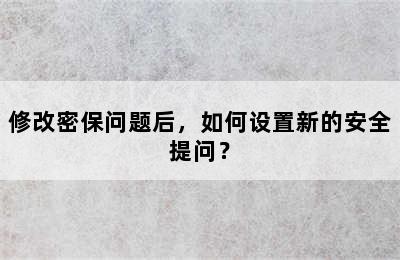 修改密保问题后，如何设置新的安全提问？